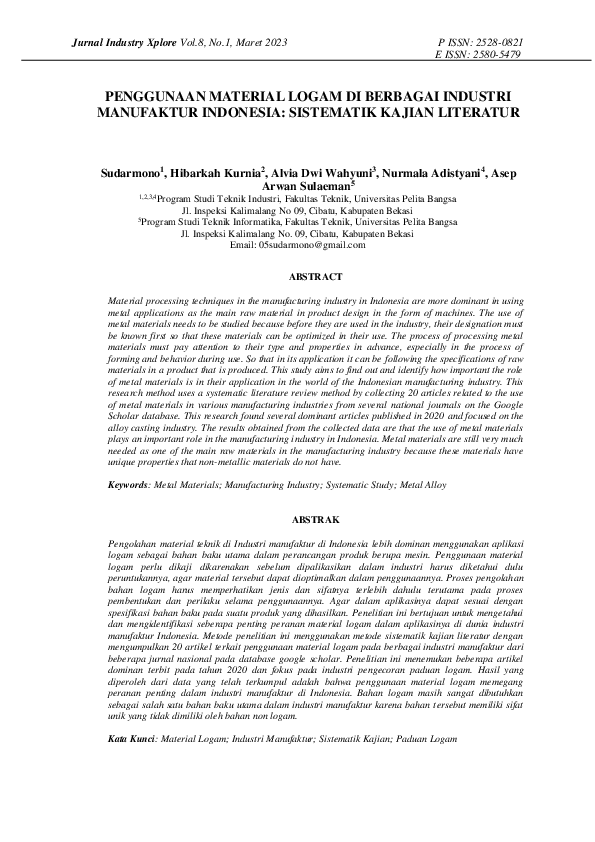 Jurnal Industry Xplore Vol.8, No.1, Maret 2023

P ISSN: 2528-0821
E ISSN: 2580-5479

PENGGUNAAN MATERIAL LOGAM DI BERBAGAI INDUSTRI MANUFAKTUR INDONESIA: SISTEMATIK KAJIAN LITERATUR

Sudarmono$^1$, Hibarkah Kurnia$^2$, Alvia Dwi Wahyuni$^3$, Nurmala Adistyani$^4$, Asep Arwan Sulaeman$^5$

$^{1,2,3,4}$Program Studi Teknik Industri, Fakultas Teknik, Universitas Pelita Bangsa
Jl. Inspeksi Kalimalang No 09, Cibatu, Kabupaten Bekasi
$^5$Program Studi Teknik Informatika, Fakultas Teknik, Universitas Pelita Bangsa
Jl. Inspeksi Kalimalang No. 09, Cibatu, Kabupaten Bekasi
Email: 05sudarmono@gmail.com

ABSTRACT

Material processing techniques in the manufacturing industry in Indonesia are more dominant in using metal applications as the main raw material in product design in the form of machines. The use of metal materials needs to be studied because before they are used in the industry, their designation must be known first so that these materials can be optimized in their use. The process of processing metal materials must pay attention to their type and properties in advance, especially in the process of forming and behavior during use. So that in its application it can be following the specifications of raw materials in a product that is produced. This study aims to find out and identify how important the role of metal materials is in their application in the world of the Indonesian manufacturing industry. This research method uses a systematic literature review method by collecting 20 articles related to the use of metal materials in various manufacturing industries from several national journals on the Google Scholar database. This research found several dominant articles published in 2020 and focused on the alloy casting industry. The results obtained from the collected data are that the use of metal materials plays an important role in the manufacturing industry in Indonesia. Metal materials are still very much needed as one of the main raw materials in the manufacturing industry because these materials have unique properties that non-metallic materials do not have.

Keywords: Metal Materials; Manufacturing Industry; Systematic Study; Metal Alloy

ABSTRAK

Pengolahan material teknik di Industri manufaktur di Indonesia lebih dominan menggunakan aplikasi logam sebagai bahan baku utama dalam perancangan produk berupa mesin. Penggunaan material logam perlu dikaji dikarenakan sebelum dipalikasikan dalam industri harus diketahui dulu peruntukannya, agar material tersebut dapat dioptimalkan dalam penggunaannya. Proses pengolahan bahan logam harus memperhatikan jenis dan sifatnya terlebih dahulu terutama pada proses pembentukan dan perilaku selama penggunaannya. Agar dalam aplikasinya dapat sesuai dengan spesifikasi bahan baku pada suatu produk yang dihasilkan. Penelitian ini bertujuan untuk mengetahui dan mengidentifikasi seberapa penting peranan material logam dalam aplikasinya di dunia industri manufaktur Indonesia. Metode penelitian ini menggunakan metode sistematik kajian literatur dengan mengumpulkan 20 artikel terkait penggunaan material logam pada berbagai industri manufaktur dari beberapa jurnal nasional pada database google scholar. Penelitian ini menemukan beberapa artikel dominan terbit pada tahun 2020 dan fokus pada industri pengecoran paduan logam. Hasil yang diperoleh dari data yang telah terkumpul adalah bahwa penggunaan material logam memegang peranan penting dalam industri manufaktur di Indonesia. Bahan logam masih sangat dibutuhkan sebagai salah satu bahan baku utama dalam industri manufaktur karena bahan tersebut memiliki sifat unik yang tidak dimiliki oleh bahan non logam.

Kata Kunci: Material Logam; Industri Manufaktur; Sistematik Kajian; Paduan Logam